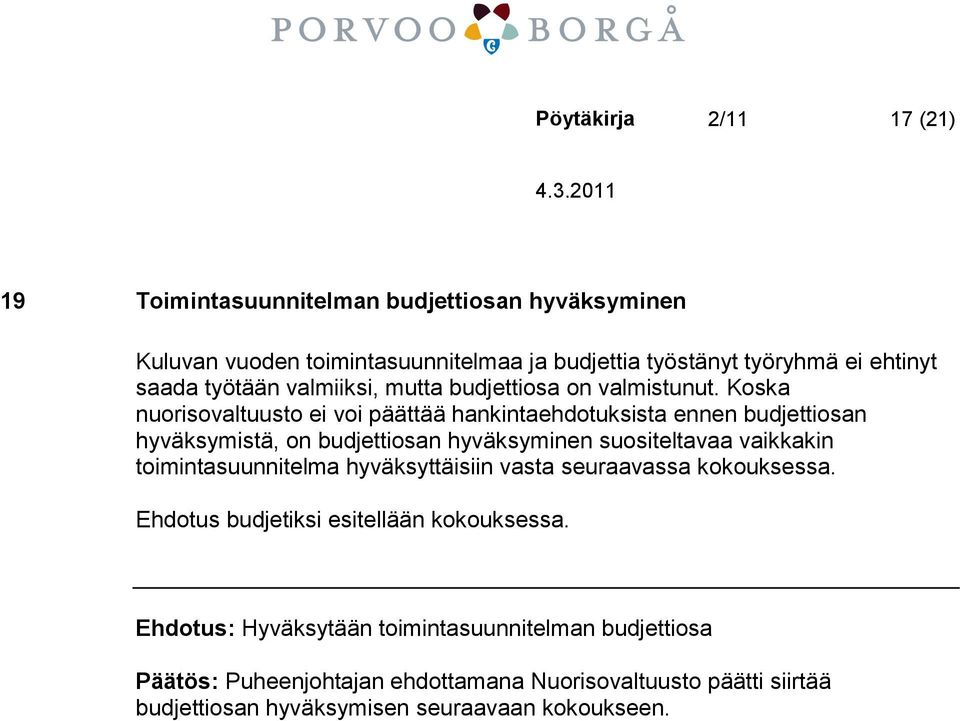 PORVOO BORGÅ

Pöytäkirja 2/11 17 (21)

4.3.2011

19 Toimintasuunnitelman budjettiosan hyväksyminen

Kuluvan vuoden toimintasuunnitelmaa ja budjettia työstänyt työryhmä ei ehtinyt saada työtään valmiiksi, mutta budjettiosa on valmistunut. Koska nuorisovaltuusto ei voi päättää hankintaehdotuksista ennen budjettiosan hyväksymistä, on budjettiosan hyväksyminen suositeltavaa vaikkakin toimintasuunnitelma hyväksyttäisiin vasta seuraavassa kokouksessa.

Ehdotus budjetiksi esitellään kokouksessa.

Ehdotus: Hyväksytään toimintasuunnitelman budjettiosa

Päätös: Puheenjohtajan ehdottamana Nuorisovaltuusto päätti siirtää budjettiosan hyväksymisen seuraavaan kokoukseen.